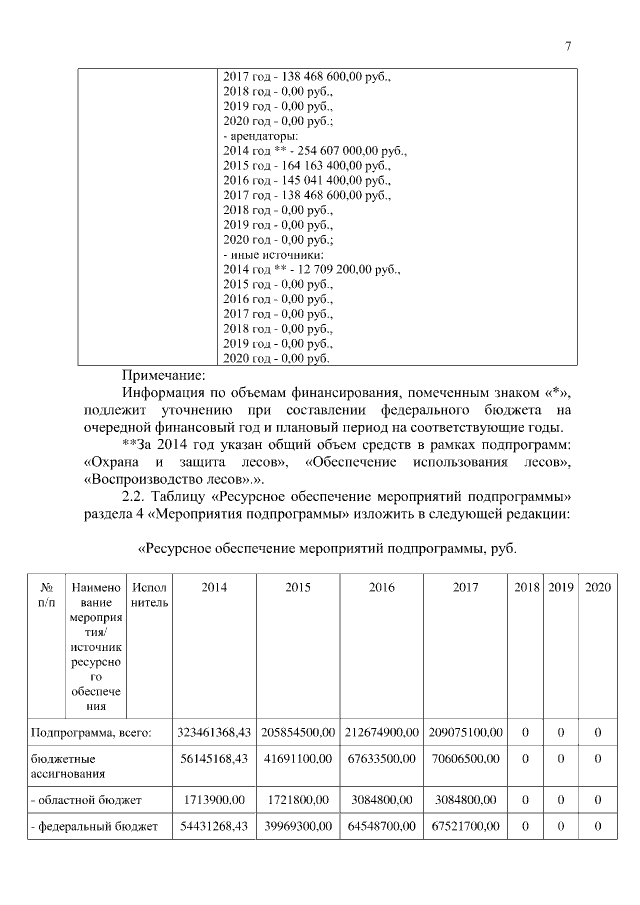 7

|  | 2017 год - 138 468 600,00 руб., 2018 год - 0,00 руб., 2019 год - 0,00 руб., 2020 год - 0,00 руб.; - арендаторы: 2014 год ** - 254 607 000,00 руб., 2015 год - 164 163 400,00 руб., 2016 год - 145 041 400,00 руб., 2017 год - 138 468 600,00 руб., 2018 год - 0,00 руб., 2019 год - 0,00 руб., 2020 год - 0,00 руб.; - иные источники: 2014 год ** - 12 709 200,00 руб., 2015 год - 0,00 руб., 2016 год - 0,00 руб., 2017 год - 0,00 руб., 2018 год - 0,00 руб., 2019 год - 0,00 руб., 2020 год - 0,00 руб. |
|---|---|

Примечание:

Информация по объемам финансирования, помеченным знаком «*», подлежит уточнению при составлении федерального бюджета на очередной финансовый год и плановый период на соответствующие годы.

**За 2014 год указан общий объем средств в рамках подпрограмм: «Охрана и защита лесов», «Обеспечение использования лесов», «Воспроизводство лесов».».

2.2. Таблицу «Ресурсное обеспечение мероприятий подпрограммы» раздела 4 «Мероприятия подпрограммы» изложить в следующей редакции:

«Ресурсное обеспечение мероприятий подпрограммы, руб.

| № п/п | Наименование мероприятия/ источник ресурсного обеспечения | Исполнитель | 2014 | 2015 | 2016 | 2017 | 2018 | 2019 | 2020 |
|---|---|---|---|---|---|---|---|---|---|
| Подпрограмма, всего: | | | 323461368,43 | 205854500,00 | 212674900,00 | 209075100,00 | 0 | 0 | 0 |
| бюджетные ассигнования | | | 56145168,43 | 41691100,00 | 67633500,00 | 70606500,00 | 0 | 0 | 0 |
| - областной бюджет | | | 1713900,00 | 1721800,00 | 3084800,00 | 3084800,00 | 0 | 0 | 0 |
| - федеральный бюджет | | | 54431268,43 | 39969300,00 | 64548700,00 | 67521700,00 | 0 | 0 | 0 |